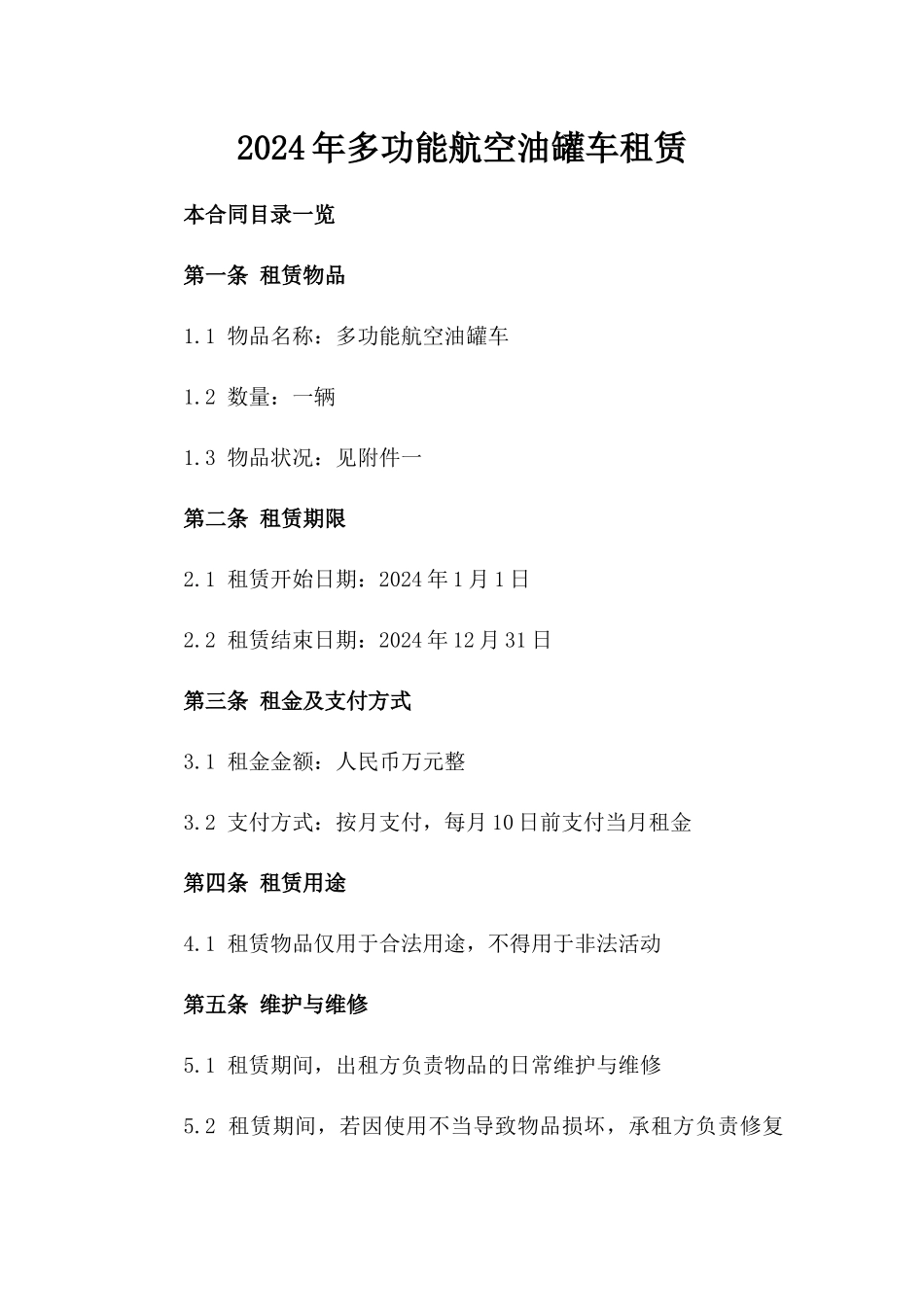 2024年多功能航空油罐车租赁

本合同目录一览

第一条 租赁物品

1.1 物品名称：多功能航空油罐车

1.2 数量：一辆

1.3 物品状况：见附件一

第二条 租赁期限

2.1 租赁开始日期：2024年1月1日

2.2 租赁结束日期：2024年12月31日

第三条 租金及支付方式

3.1 租金金额：人民币万元整

3.2 支付方式：按月支付，每月10日前支付当月租金

第四条 租赁用途

4.1 租赁物品仅用于合法用途，不得用于非法活动

第五条 维护与维修

5.1 租赁期间，出租方负责物品的日常维护与维修

5.2 租赁期间，若因使用不当导致物品损坏，承租方负责修复